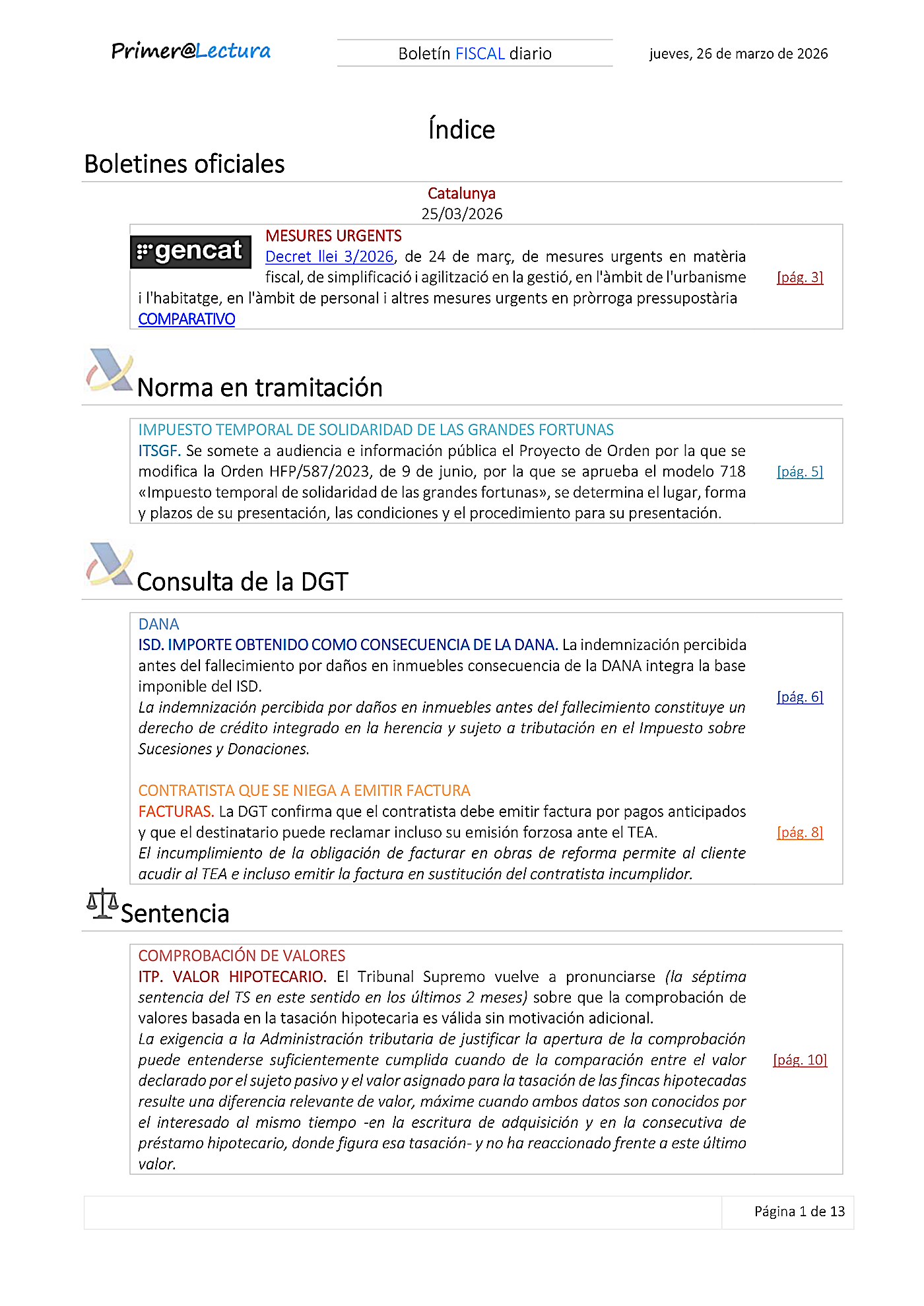 Primer@Lectura

Boletín FISCAL diario

jueves, 26 de marzo de 2026

Índice

Boletines oficiales

Catalunya
25/03/2026

gencat

MESURES URGENTS
Decret llei 3/2026, de 24 de març, de mesures urgents en matèria fiscal, de simplificació i agilització en la gestió, en l'àmbit de l'urbanisme i l'habitatge, en l'àmbit de personal i altres mesures urgents en pròrroga pressupostària
COMPARATIVO

[pág. 3]

Norma en tramitación

IMPUESTO TEMPORAL DE SOLIDARIDAD DE LAS GRANDES FORTUNAS
ITSGF. Se somete a audiencia e información pública el Proyecto de Orden por la que se modifica la Orden HFP/587/2023, de 9 de junio, por la que se aprueba el modelo 718 «Impuesto temporal de solidaridad de las grandes fortunas», se determina el lugar, forma y plazos de su presentación, las condiciones y el procedimiento para su presentación.

[pág. 5]

Consulta de la DGT

DANA
ISD. IMPORTE OBTENIDO COMO CONSECUENCIA DE LA DANA. La indemnización percibida antes del fallecimiento por daños en inmuebles consecuencia de la DANA integra la base imponible del ISD.
La indemnización percibida por daños en inmuebles antes del fallecimiento constituye un derecho de crédito integrado en la herencia y sujeto a tributación en el Impuesto sobre Sucesiones y Donaciones.

[pág. 6]

CONTRATISTA QUE SE NIEGA A EMITIR FACTURA
FACTURAS. La DGT confirma que el contratista debe emitir factura por pagos anticipados y que el destinatario puede reclamar incluso su emisión forzosa ante el TEA.
El incumplimiento de la obligación de facturar en obras de reforma permite al cliente acudir al TEA e incluso emitir la factura en sustitución del contratista incumplidor.

[pág. 8]

Sentencia

COMPROBACIÓN DE VALORES
ITP. VALOR HIPOTECARIO. El Tribunal Supremo vuelve a pronunciarse (la séptima sentencia del TS en este sentido en los últimos 2 meses) sobre que la comprobación de valores basada en la tasación hipotecaria es válida sin motivación adicional.
La exigencia a la Administración tributaria de justificar la apertura de la comprobación puede entenderse suficientemente cumplida cuando de la comparación entre el valor declarado por el sujeto pasivo y el valor asignado para la tasación de las fincas hipotecadas resulte una diferencia relevante de valor, máxime cuando ambos datos son conocidos por el interesado al mismo tiempo -en la escritura de adquisición y en la consecutiva de préstamo hipotecario, donde figura esa tasación- y no ha reaccionado frente a este último valor.

[pág. 10]

Página 1 de 13